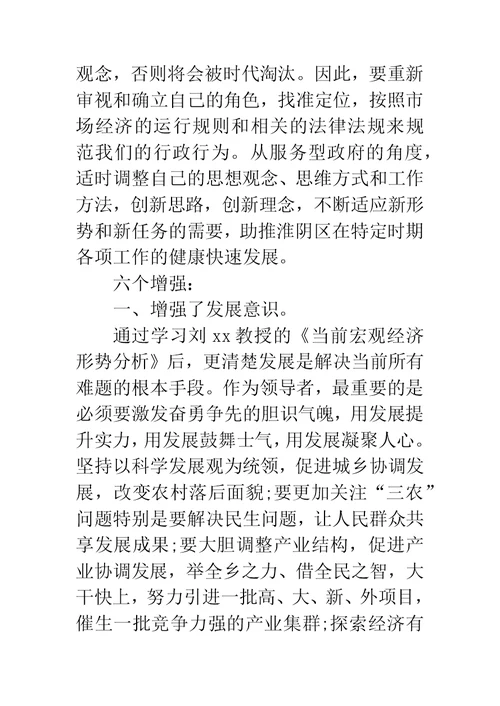 观念，否则将会被时代淘汰。因此，要重新审视和确立自己的角色，找准定位，按照市场经济的运行规则和相关的法律法规来规范我们的行政行为。从服务型政府的角度，适时调整自己的思想观念、思维方式和工作方法，创新思路，创新理念，不断适应新形势和新任务的需要，助推淮阴区在特定时期各项工作的健康快速发展。

六个增强：

一、增强了发展意识。

通过学习刘 xx 教授的《当前宏观经济形势分析》后，更清楚发展是解决当前所有难题的根本手段。作为领导者，最重要的是必须要激发奋勇争先的胆识气魄，用发展提升实力，用发展鼓舞士气，用发展凝聚人心。坚持以科学发展观为统领，促进城乡协调发展，改变农村落后面貌;要更加关注“三农”问题特别是要解决民生问题，让人民群众共享发展成果;要大胆调整产业结构，促进产业协调发展，举全乡之力、借全民之智，大干快上，努力引进一批高、大、新、外项目，催生一批竞争力强的产业集群;探索经济有